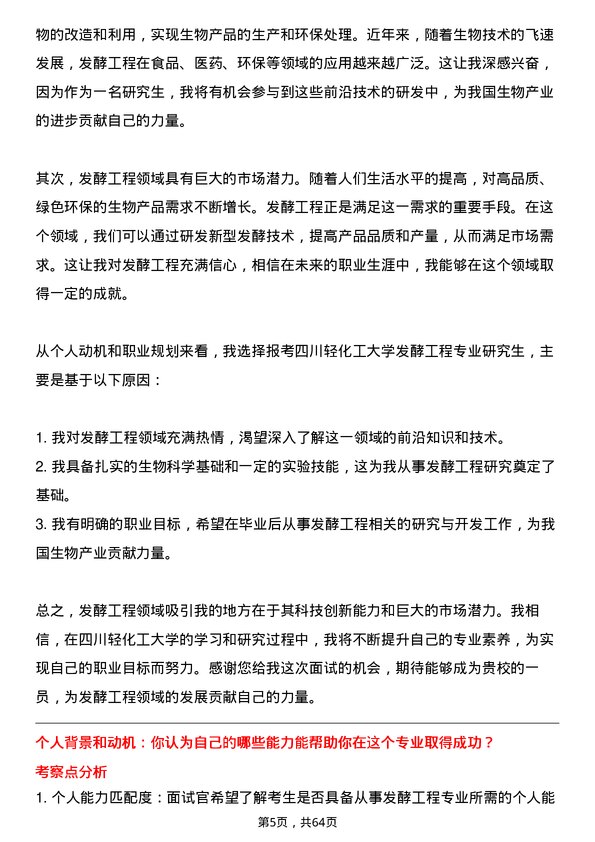 物的改造和利用，实现生物产品的生产和环保处理。近年来，随着生物技术的飞速发展，发酵工程在食品、医药、环保等领域的应用越来越广泛。这让我深感兴奋，因为作为一名研究生，我将有机会参与到这些前沿技术的研发中，为我国生物产业的进步贡献自己的力量。

其次，发酵工程领域具有巨大的市场潜力。随着人们生活水平的提高，对高品质、绿色环保的生物产品需求不断增长。发酵工程正是满足这一需求的重要手段。在这个领域，我们可以通过研发新型发酵技术，提高产品品质和产量，从而满足市场需求。这让我对发酵工程充满信心，相信在未来的职业生涯中，我能够在这个领域取得一定的成就。

从个人动机和职业规划来看，我选择报考四川轻化工大学发酵工程专业研究生，主要是基于以下原因：

1. 我对发酵工程领域充满热情，渴望深入了解这一领域的前沿知识和技术。
2. 我具备扎实的生物科学基础和一定的实验技能，这为我从事发酵工程研究奠定了基础。
3. 我有明确的职业目标，希望在毕业后从事发酵工程相关的研究与开发工作，为我国生物产业贡献力量。

总之，发酵工程领域吸引我的地方在于其科技创新能力和巨大的市场潜力。我相信，在四川轻化工大学的学习和研究过程中，我将不断提升自己的专业素养，为实现自己的职业目标而努力。感谢您给我这次面试的机会，期待能够成为贵校的一员，为发酵工程领域的发展贡献自己的力量。

个人背景和动机：你认为自己的哪些能力能帮助你在这个专业取得成功？

考察点分析

1. 个人能力匹配度：面试官希望了解考生是否具备从事发酵工程专业所需的个人能

第5页，共64页